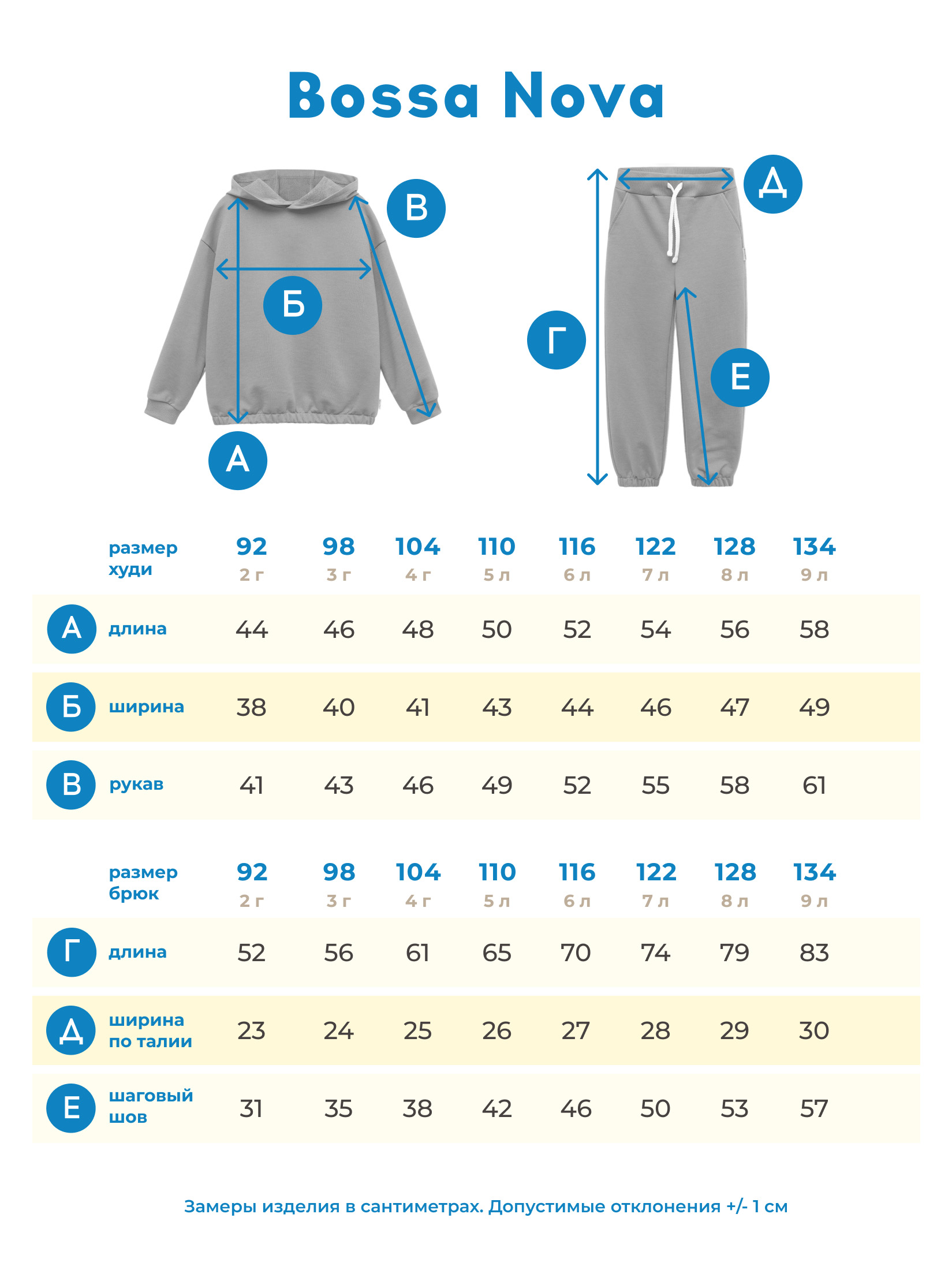 Bossa Nova

В

Б

А

Д

Г

Е

| | размер худи | 92 2 г | 98 3 г | 104 4 г | 110 5 л | 116 6 л | 122 7 л | 128 8 л | 134 9 л |
|---|---|---|---|---|---|---|---|---|---|
| А | длина | 44 | 46 | 48 | 50 | 52 | 54 | 56 | 58 |
| Б | ширина | 38 | 40 | 41 | 43 | 44 | 46 | 47 | 49 |
| В | рукав | 41 | 43 | 46 | 49 | 52 | 55 | 58 | 61 |

| | размер брюк | 92 2 г | 98 3 г | 104 4 г | 110 5 л | 116 6 л | 122 7 л | 128 8 л | 134 9 л |
|---|---|---|---|---|---|---|---|---|---|
| Г | длина | 52 | 56 | 61 | 65 | 70 | 74 | 79 | 83 |
| Д | ширина по талии | 23 | 24 | 25 | 26 | 27 | 28 | 29 | 30 |
| Е | шаговый шов | 31 | 35 | 38 | 42 | 46 | 50 | 53 | 57 |

Замеры изделия в сантиметрах. Допустимые отклонения +/- 1 см